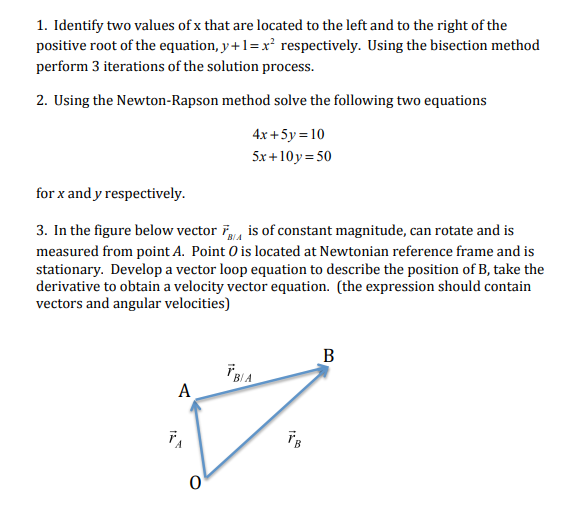 1. Identify two values of x that are located to the left and to the right of the positive root of the equation, $y+1=x^2$ respectively. Using the bisection method perform 3 iterations of the solution process.

2. Using the Newton-Rapson method solve the following two equations

$4x+5y=10$
$5x+10y=50$

for $x$ and $y$ respectively.

3. In the figure below vector $\vec{r}_{B/A}$ is of constant magnitude, can rotate and is measured from point $A$. Point $O$ is located at Newtonian reference frame and is stationary. Develop a vector loop equation to describe the position of B, take the derivative to obtain a velocity vector equation. (the expression should contain vectors and angular velocities)

B
$\vec{r}_{B/A}$
A
$\vec{r}_A$
$\vec{r}_B$
O